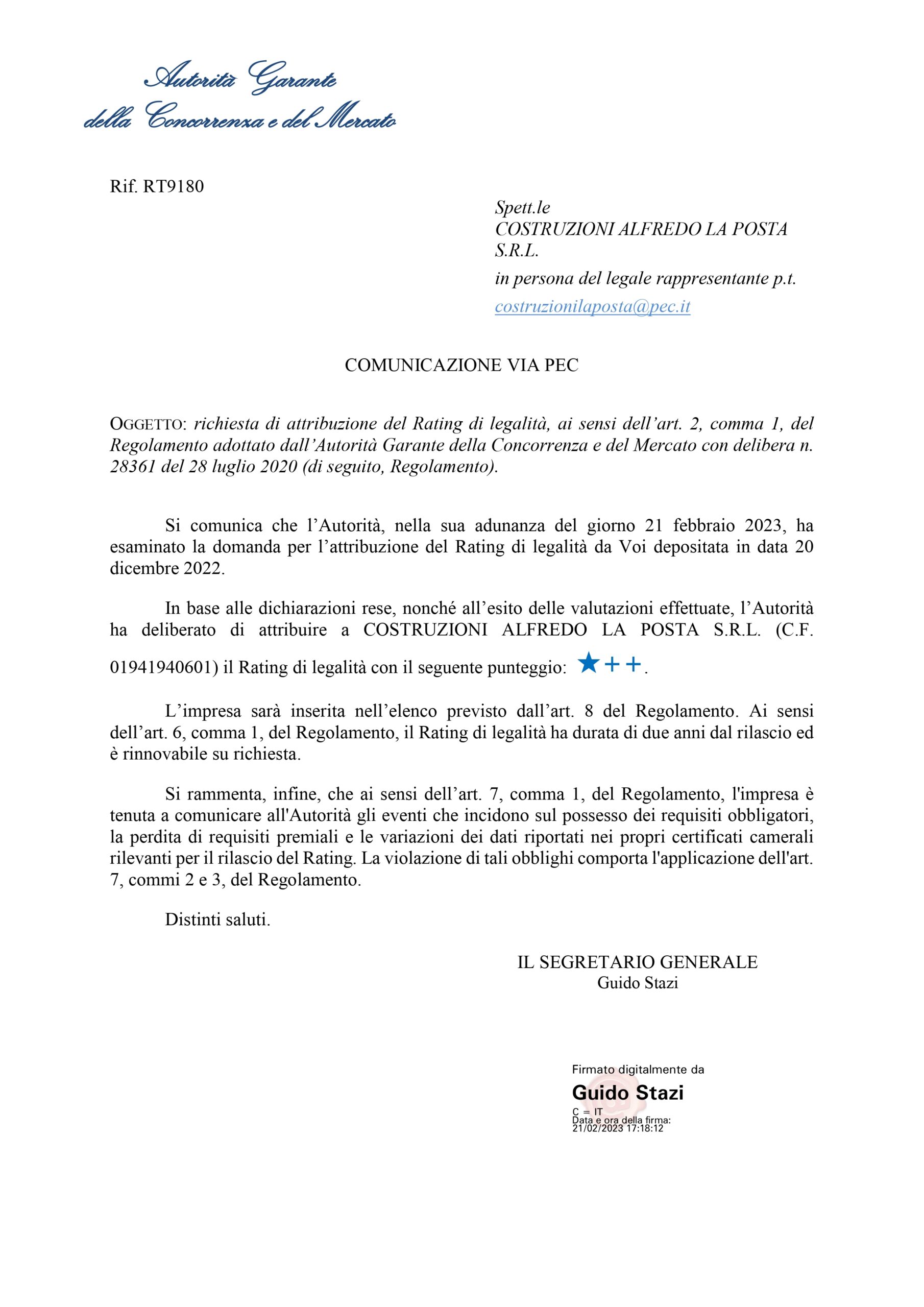 Autorità Garante
della Concorrenza e del Mercato

Rif. RT9180

Spett.le
COSTRUZIONI ALFREDO LA POSTA S.R.L.
in persona del legale rappresentante p.t.
costruzionilaposta@pec.it

COMUNICAZIONE VIA PEC

OGGETTO: richiesta di attribuzione del Rating di legalità, ai sensi dell'art. 2, comma 1, del Regolamento adottato dall'Autorità Garante della Concorrenza e del Mercato con delibera n. 28361 del 28 luglio 2020 (di seguito, Regolamento).

Si comunica che l'Autorità, nella sua adunanza del giorno 21 febbraio 2023, ha esaminato la domanda per l'attribuzione del Rating di legalità da Voi depositata in data 20 dicembre 2022.

In base alle dichiarazioni rese, nonché all'esito delle valutazioni effettuate, l'Autorità ha deliberato di attribuire a COSTRUZIONI ALFREDO LA POSTA S.R.L. (C.F. 01941940601) il Rating di legalità con il seguente punteggio: ★++.

L'impresa sarà inserita nell'elenco previsto dall'art. 8 del Regolamento. Ai sensi dell'art. 6, comma 1, del Regolamento, il Rating di legalità ha durata di due anni dal rilascio ed è rinnovabile su richiesta.

Si rammenta, infine, che ai sensi dell'art. 7, comma 1, del Regolamento, l'impresa è tenuta a comunicare all'Autorità gli eventi che incidono sul possesso dei requisiti obbligatori, la perdita di requisiti premiali e le variazioni dei dati riportati nei propri certificati camerali rilevanti per il rilascio del Rating. La violazione di tali obblighi comporta l'applicazione dell'art. 7, commi 2 e 3, del Regolamento.

Distinti saluti.

IL SEGRETARIO GENERALE
Guido Stazi

Firmato digitalmente da
Guido Stazi
C = IT
Data e ora della firma: 21/02/2023 17:18:12